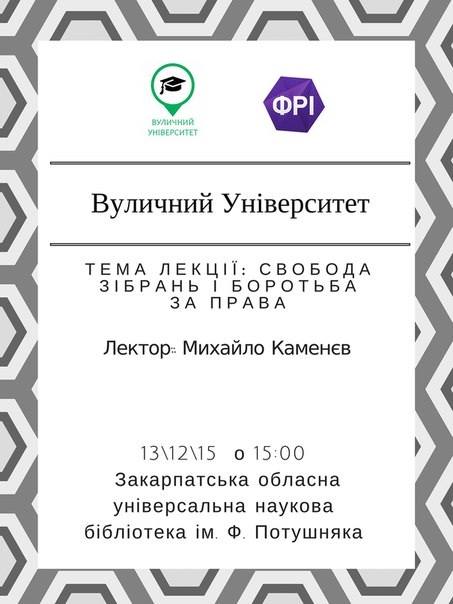 ВУЛИЧНИЙ УНІВЕРСИТЕТ

ФРІ

Вуличний Університет

ТЕМА ЛЕКЦІЇ: СВОБОДА ЗІБРАНЬ І БОРОТЬБА ЗА ПРАВА

Лектор: Михайло Каменєв

13\12\15 о 15:00
Закарпатська обласна
універсальна наукова
бібліотека ім. Ф. Потушняка